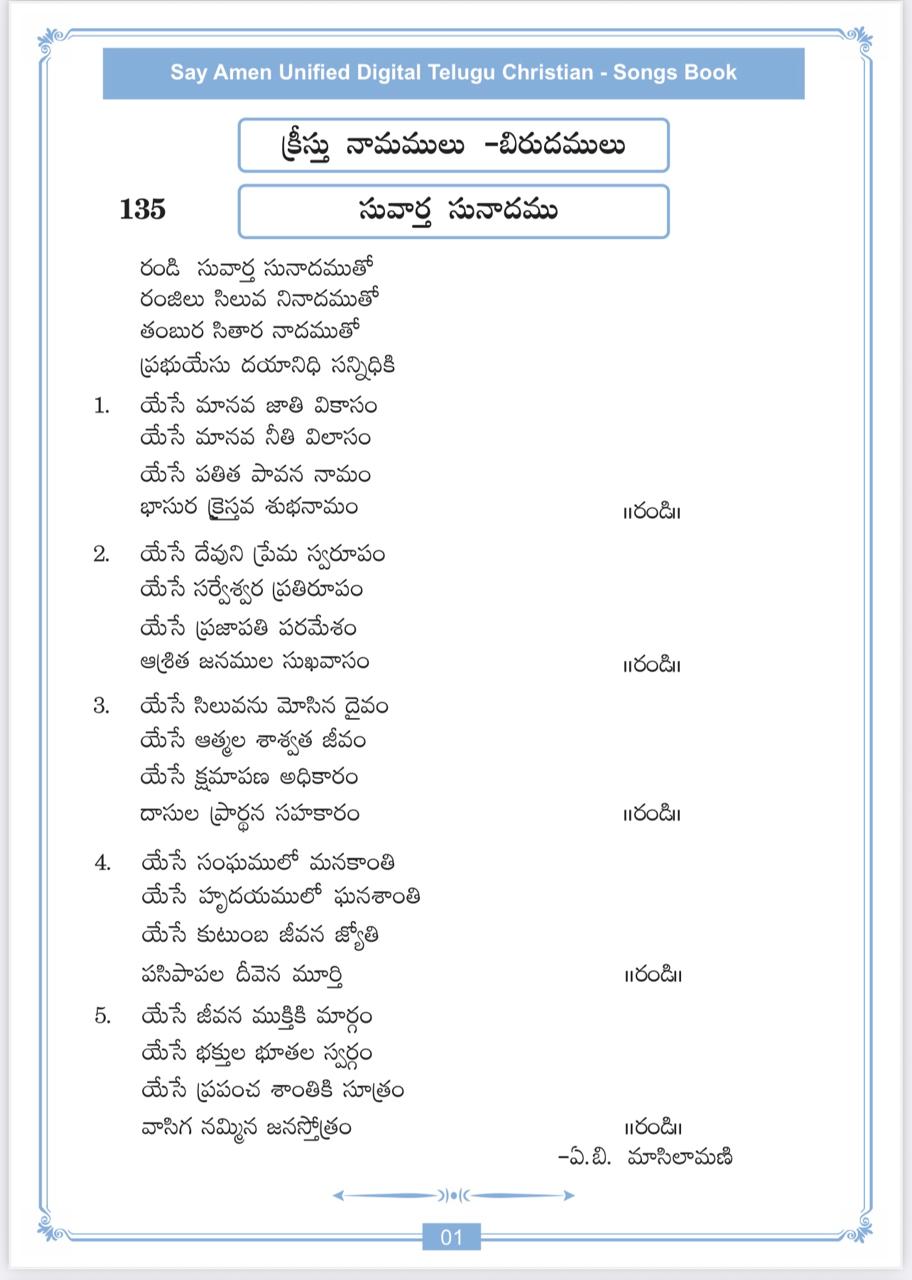 Say Amen Unified Digital Telugu Christian - Songs Book

క్రీస్తు నామములు -బిరుదములు

135

సువార్త సునాదము

రండి సువార్త సునాదముతో
రంజిలు సిలువ నినాదముతో
తంబుర సితార నాదముతో
ప్రభుయేసు దయానిధి సన్నిధికి

1. యేసే మానవ జాతి వికాసం
యేసే మానవ నీతి విలాసం
యేసే పతిత పావన నామం
భాసుర క్రైస్తవ శుభనామం ॥రండి॥

2. యేసే దేవుని ప్రేమ స్వరూపం
యేసే సర్వేశ్వర ప్రతిరూపం
యేసే ప్రజాపతి పరమేశం
ఆశ్రిత జనముల సుఖవాసం ॥రండి॥

3. యేసే సిలువను మోసిన దైవం
యేసే ఆత్మల శాశ్వత జీవం
యేసే క్షమాపణ అధికారం
దాసుల ప్రార్థన సహకారం ॥రండి॥

4. యేసే సంఘములో మనకాంతి
యేసే హృదయములో ఘనశాంతి
యేసే కుటుంబ జీవన జ్యోతి
పసిపాపల దీవెన మూర్తి ॥రండి॥

5. యేసే జీవన ముక్తికి మార్గం
యేసే భక్తుల భూతల స్వర్గం
యేసే ప్రపంచ శాంతికి సూత్రం
వాసిగ నమ్మిన జనస్తోత్రం ॥రండి॥

-ఏ.బి. మాసిలామణి

01